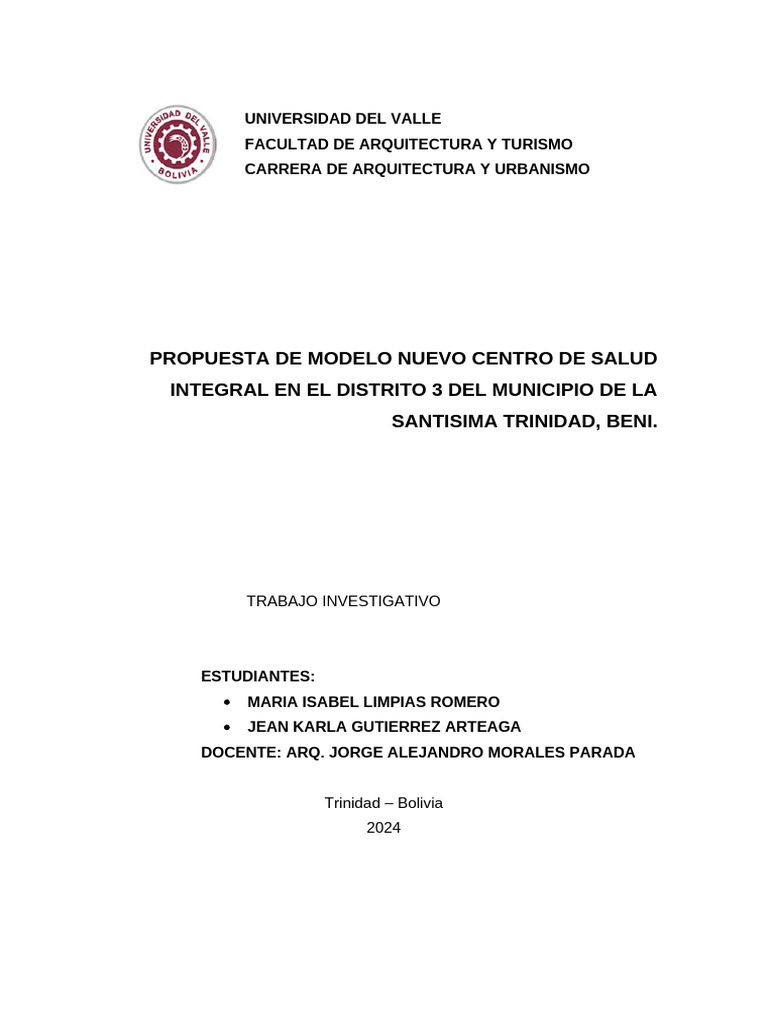 UNIVERSIDAD DEL VALLE
BOLIVIA

UNIVERSIDAD DEL VALLE
FACULTAD DE ARQUITECTURA Y TURISMO
CARRERA DE ARQUITECTURA Y URBANISMO

PROPUESTA DE MODELO NUEVO CENTRO DE SALUD INTEGRAL EN EL DISTRITO 3 DEL MUNICIPIO DE LA SANTISIMA TRINIDAD, BENI.

TRABAJO INVESTIGATIVO

ESTUDIANTES:
• MARIA ISABEL LIMPIAS ROMERO
• JEAN KARLA GUTIERREZ ARTEAGA
DOCENTE: ARQ. JORGE ALEJANDRO MORALES PARADA

Trinidad – Bolivia
2024